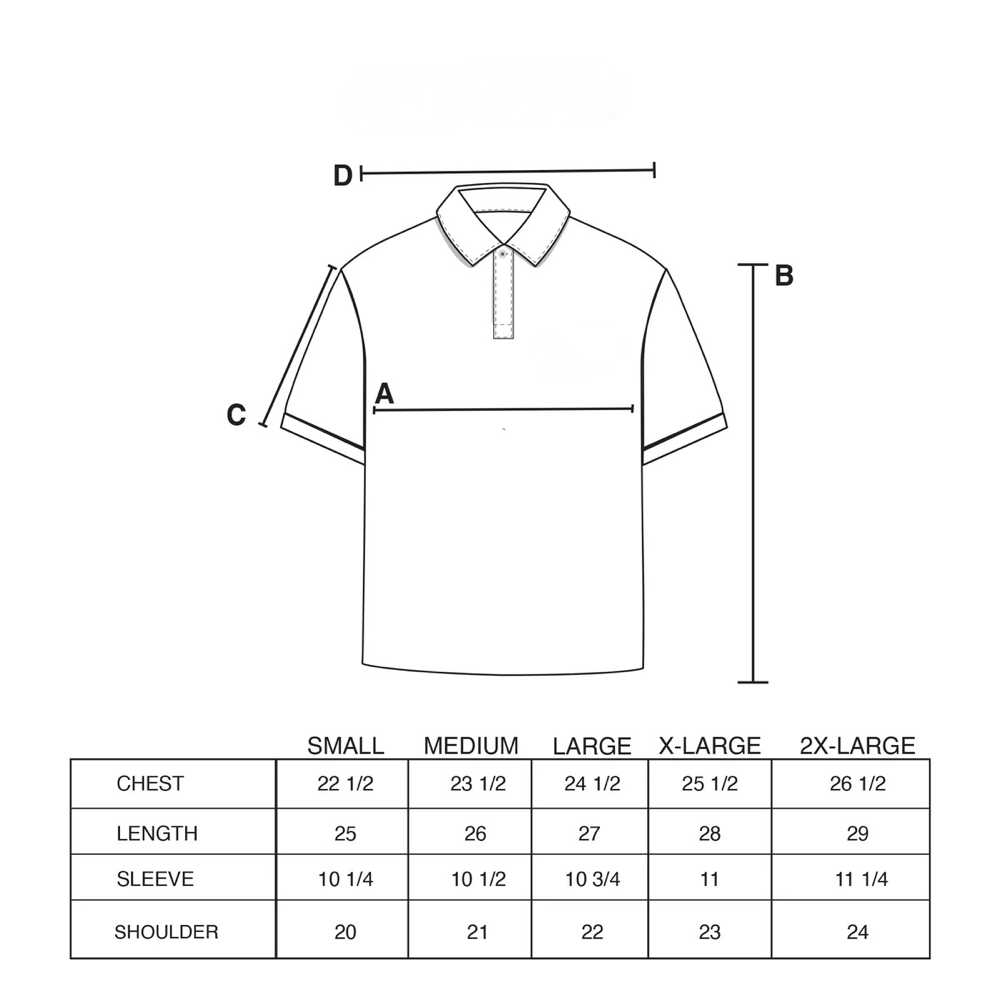 D

B

C

A

|  | SMALL | MEDIUM | LARGE | X-LARGE | 2X-LARGE |
|---|---|---|---|---|---|
| CHEST | 22 1/2 | 23 1/2 | 24 1/2 | 25 1/2 | 26 1/2 |
| LENGTH | 25 | 26 | 27 | 28 | 29 |
| SLEEVE | 10 1/4 | 10 1/2 | 10 3/4 | 11 | 11 1/4 |
| SHOULDER | 20 | 21 | 22 | 23 | 24 |